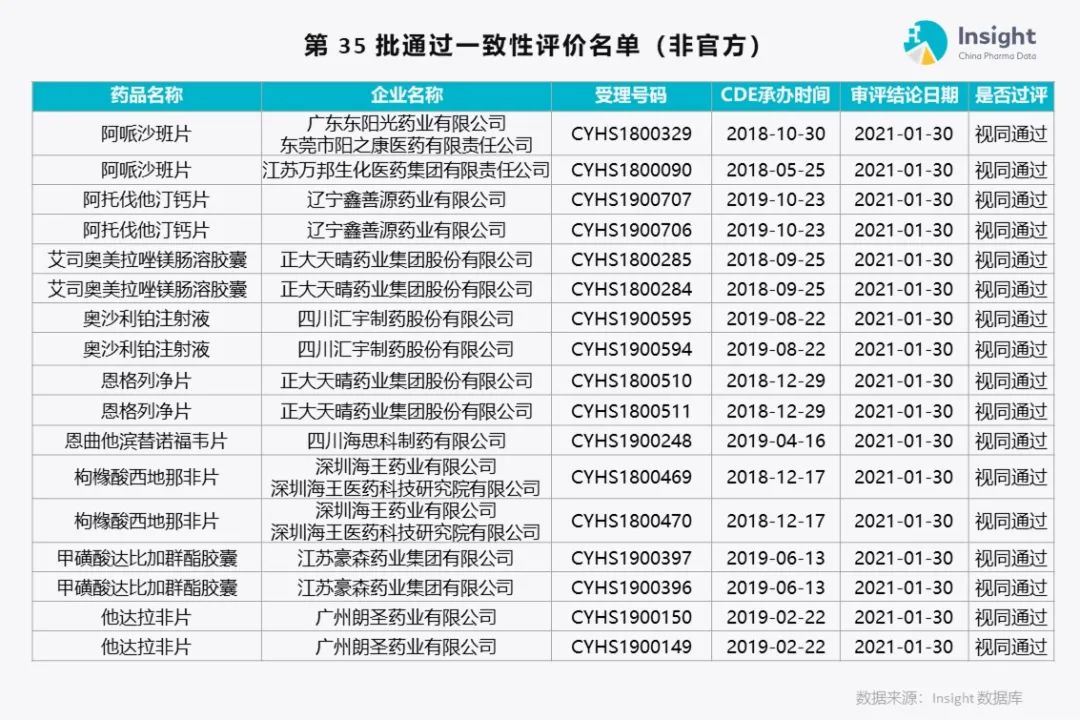 第35批通过一致性评价名单（非官方）

Insight
China Pharma Data

| 药品名称 | 企业名称 | 受理号码 | CDE承办时间 | 审评结论日期 | 是否过评 |
|---|---|---|---|---|---|
| 阿哌沙班片 | 广东东阳光药业有限公司 东莞市阳之康医药有限责任公司 | CYHS1800329 | 2018-10-30 | 2021-01-30 | 视同通过 |
| 阿哌沙班片 | 江苏万邦生化医药集团有限责任公司 | CYHS1800090 | 2018-05-25 | 2021-01-30 | 视同通过 |
| 阿托伐他汀钙片 | 辽宁鑫善源药业有限公司 | CYHS1900707 | 2019-10-23 | 2021-01-30 | 视同通过 |
| 阿托伐他汀钙片 | 辽宁鑫善源药业有限公司 | CYHS1900706 | 2019-10-23 | 2021-01-30 | 视同通过 |
| 艾司奥美拉唑镁肠溶胶囊 | 正大天晴药业集团股份有限公司 | CYHS1800285 | 2018-09-25 | 2021-01-30 | 视同通过 |
| 艾司奥美拉唑镁肠溶胶囊 | 正大天晴药业集团股份有限公司 | CYHS1800284 | 2018-09-25 | 2021-01-30 | 视同通过 |
| 奥沙利铂注射液 | 四川汇宇制药股份有限公司 | CYHS1900595 | 2019-08-22 | 2021-01-30 | 视同通过 |
| 奥沙利铂注射液 | 四川汇宇制药股份有限公司 | CYHS1900594 | 2019-08-22 | 2021-01-30 | 视同通过 |
| 恩格列净片 | 正大天晴药业集团股份有限公司 | CYHS1800510 | 2018-12-29 | 2021-01-30 | 视同通过 |
| 恩格列净片 | 正大天晴药业集团股份有限公司 | CYHS1800511 | 2018-12-29 | 2021-01-30 | 视同通过 |
| 恩曲他滨替诺福韦片 | 四川海思科制药有限公司 | CYHS1900248 | 2019-04-16 | 2021-01-30 | 视同通过 |
| 枸橼酸西地那非片 | 深圳海王药业有限公司 深圳海王医药科技研究院有限公司 | CYHS1800469 | 2018-12-17 | 2021-01-30 | 视同通过 |
| 枸橼酸西地那非片 | 深圳海王药业有限公司 深圳海王医药科技研究院有限公司 | CYHS1800470 | 2018-12-17 | 2021-01-30 | 视同通过 |
| 甲磺酸达比加群酯胶囊 | 江苏豪森药业集团有限公司 | CYHS1900397 | 2019-06-13 | 2021-01-30 | 视同通过 |
| 甲磺酸达比加群酯胶囊 | 江苏豪森药业集团有限公司 | CYHS1900396 | 2019-06-13 | 2021-01-30 | 视同通过 |
| 他达拉非片 | 广州朗圣药业有限公司 | CYHS1900150 | 2019-02-22 | 2021-01-30 | 视同通过 |
| 他达拉非片 | 广州朗圣药业有限公司 | CYHS1900149 | 2019-02-22 | 2021-01-30 | 视同通过 |

数据来源：Insight数据库